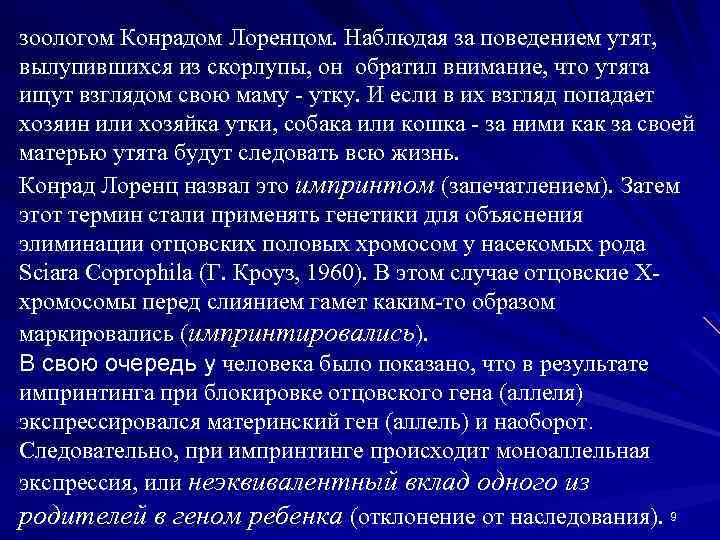 зоологом Конрадом Лоренцом. Наблюдая за поведением утят, вылупившихся из скорлупы, он обратил внимание, что утята ищут взглядом свою маму - утку. И если в их взгляд попадает хозяин или хозяйка утки, собака или кошка - за ними как за своей матерью утята будут следовать всю жизнь.

Конрад Лоренц назвал это импринтом (запечатлением). Затем этот термин стали применять генетики для объяснения элиминации отцовских половых хромосом у насекомых рода Sciara Coprophila (Г. Кроуз, 1960). В этом случае отцовские Х-хромосомы перед слиянием гамет каким-то образом маркировались (импринтировались).

В свою очередь у человека было показано, что в результате импринтинга при блокировке отцовского гена (аллеля) экспрессировался материнский ген (аллель) и наоборот. Следовательно, при импринтинге происходит моноаллельная экспрессия, или неэквивалентный вклад одного из родителей в геном ребенка (отклонение от наследования).

9